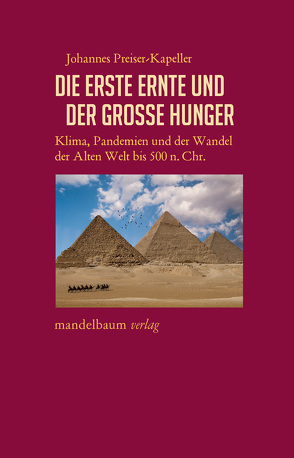 Johannes Preiser-Kapeller

DIE ERSTE ERNTE UND DER GROSSE HUNGER

Klima, Pandemien und der Wandel der Alten Welt bis 500 n. Chr.

mandelbaum verlag